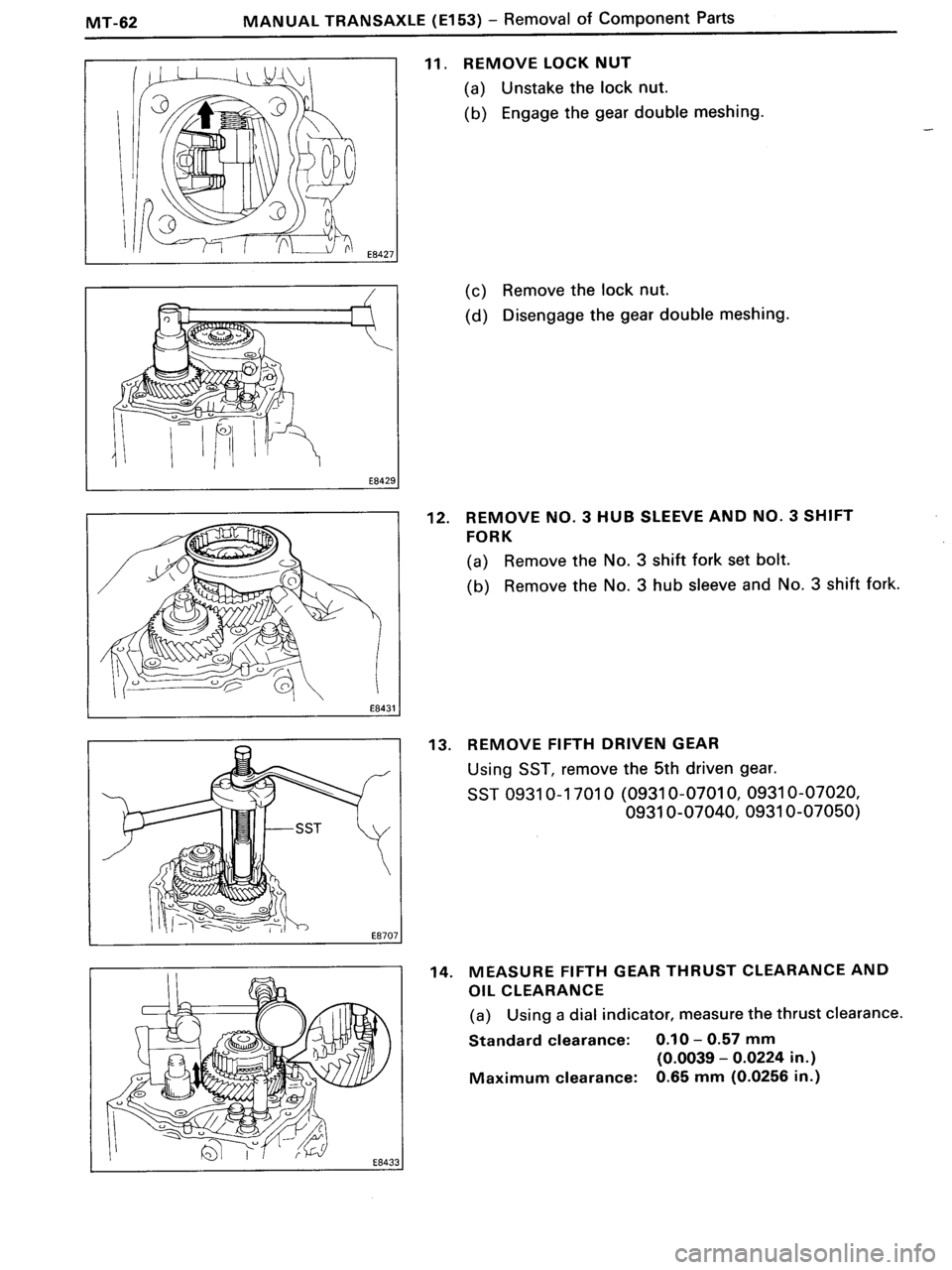 MT-62 MANUAL TRANSAXLE (E153) – Removal of Component Parts

E8427

11. REMOVE LOCK NUT

(a) Unstake the lock nut.

(b) Engage the gear double meshing.

E8429

(c) Remove the lock nut.

(d) Disengage the gear double meshing.

E8431

12. REMOVE NO. 3 HUB SLEEVE AND NO. 3 SHIFT FORK

(a) Remove the No. 3 shift fork set bolt.

(b) Remove the No. 3 hub sleeve and No. 3 shift fork.

SST

E8707

13. REMOVE FIFTH DRIVEN GEAR

Using SST, remove the 5th driven gear.

SST 09310-17010 (09310-07010, 09310-07020, 09310-07040, 09310-07050)

E8433

14. MEASURE FIFTH GEAR THRUST CLEARANCE AND OIL CLEARANCE

(a) Using a dial indicator, measure the thrust clearance.

Standard clearance: 0.10 – 0.57 mm (0.0039 – 0.0224 in.)

Maximum clearance: 0.65 mm (0.0256 in.)

carmanualsonline.info